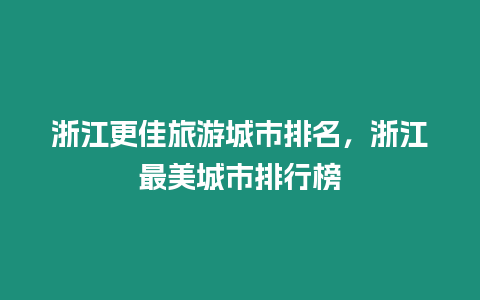 浙江更佳旅游城市排名，浙江最美城市排行榜